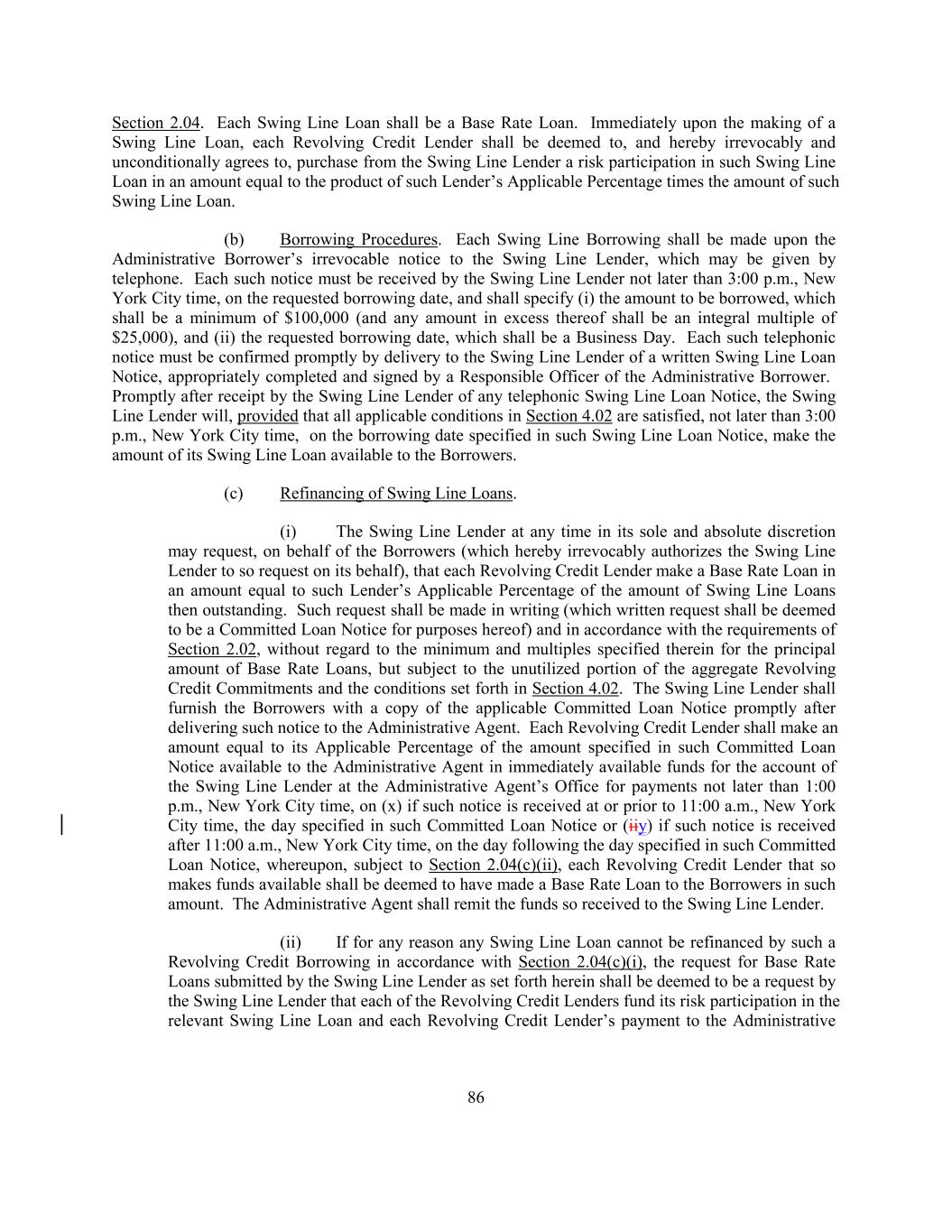 Section 2.04. Each Swing Line Loan shall be a Base Rate Loan. Immediately upon the making of a Swing Line Loan, each Revolving Credit Lender shall be deemed to, and hereby irrevocably and unconditionally agrees to, purchase from the Swing Line Lender a risk participation in such Swing Line Loan in an amount equal to the product of such Lender's Applicable Percentage times the amount of such Swing Line Loan.

(b) Borrowing Procedures. Each Swing Line Borrowing shall be made upon the Administrative Borrower's irrevocable notice to the Swing Line Lender, which may be given by telephone. Each such notice must be received by the Swing Line Lender not later than 3:00 p.m., New York City time, on the requested borrowing date, and shall specify (i) the amount to be borrowed, which shall be a minimum of \$100,000 (and any amount in excess thereof shall be an integral multiple of \$25,000), and (ii) the requested borrowing date, which shall be a Business Day. Each such telephonic notice must be confirmed promptly by delivery to the Swing Line Lender of a written Swing Line Loan Notice, appropriately completed and signed by a Responsible Officer of the Administrative Borrower. Promptly after receipt by the Swing Line Lender of any telephonic Swing Line Loan Notice, the Swing Line Lender will, provided that all applicable conditions in Section 4.02 are satisfied, not later than 3:00 p.m., New York City time, on the borrowing date specified in such Swing Line Loan Notice, make the amount of its Swing Line Loan available to the Borrowers.

(c) Refinancing of Swing Line Loans.

(i) The Swing Line Lender at any time in its sole and absolute discretion may request, on behalf of the Borrowers (which hereby irrevocably authorizes the Swing Line Lender to so request on its behalf), that each Revolving Credit Lender make a Base Rate Loan in an amount equal to such Lender's Applicable Percentage of the amount of Swing Line Loans then outstanding. Such request shall be made in writing (which written request shall be deemed to be a Committed Loan Notice for purposes hereof) and in accordance with the requirements of Section 2.02, without regard to the minimum and multiples specified therein for the principal amount of Base Rate Loans, but subject to the unutilized portion of the aggregate Revolving Credit Commitments and the conditions set forth in Section 4.02. The Swing Line Lender shall furnish the Borrowers with a copy of the applicable Committed Loan Notice promptly after delivering such notice to the Administrative Agent. Each Revolving Credit Lender shall make an amount equal to its Applicable Percentage of the amount specified in such Committed Loan Notice available to the Administrative Agent in immediately available funds for the account of the Swing Line Lender at the Administrative Agent's Office for payments not later than 1:00 p.m., New York City time, on (x) if such notice is received at or prior to 11:00 a.m., New York City time, the day specified in such Committed Loan Notice or (iiy) if such notice is received after 11:00 a.m., New York City time, on the day following the day specified in such Committed Loan Notice, whereupon, subject to Section 2.04(c)(ii), each Revolving Credit Lender that so makes funds available shall be deemed to have made a Base Rate Loan to the Borrowers in such amount. The Administrative Agent shall remit the funds so received to the Swing Line Lender.

(ii) If for any reason any Swing Line Loan cannot be refinanced by such a Revolving Credit Borrowing in accordance with Section 2.04(c)(i), the request for Base Rate Loans submitted by the Swing Line Lender as set forth herein shall be deemed to be a request by the Swing Line Lender that each of the Revolving Credit Lenders fund its risk participation in the relevant Swing Line Loan and each Revolving Credit Lender's payment to the Administrative

86